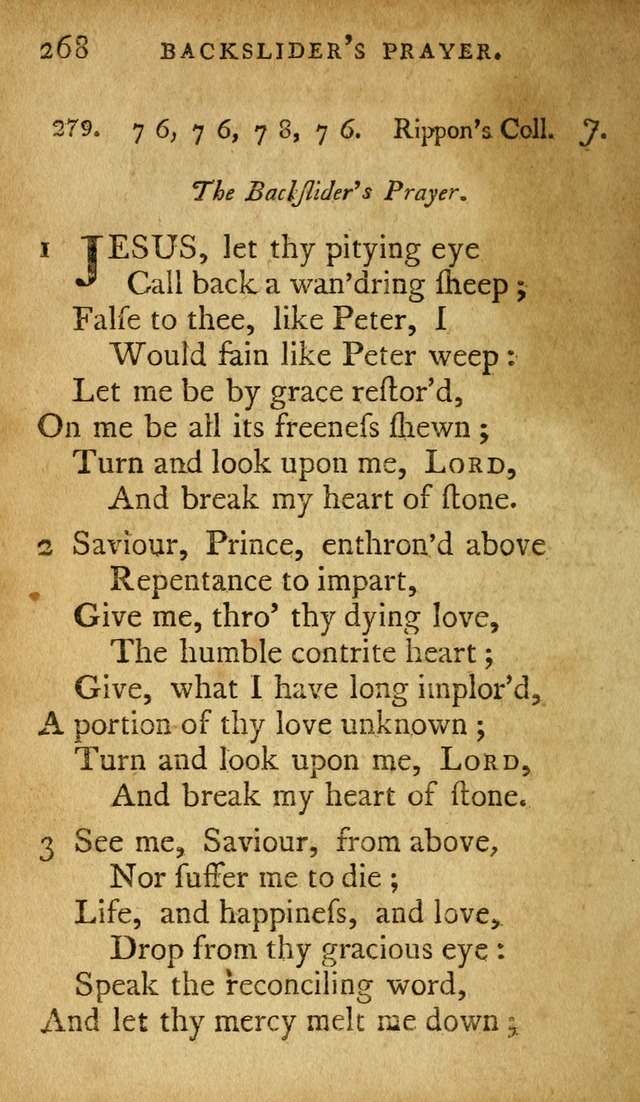 268 BACKSLIDER'S PRAYER.

279. 7 6, 7 6, 7 8, 7 6. Rippon's Coll. J.

The Backſlider's Prayer.

1 JESUS, let thy pitying eye
Call back a wan'dring ſheep;
Falſe to thee, like Peter, I
Would fain like Peter weep:
Let me be by grace reſtor'd,
On me be all its freeneſs ſhewn;
Turn and look upon me, LORD,
And break my heart of ſtone.

2 Saviour, Prince, enthron'd above
Repentance to impart,
Give me, thro' thy dying love,
The humble contrite heart;
Give, what I have long implor'd,
A portion of thy love unknown;
Turn and look upon me, LORD,
And break my heart of ſtone.

3 See me, Saviour, from above,
Nor ſuffer me to die;
Life, and happineſs, and love,
Drop from thy gracious eye:
Speak the reconciling word,
And let thy mercy melt me down;